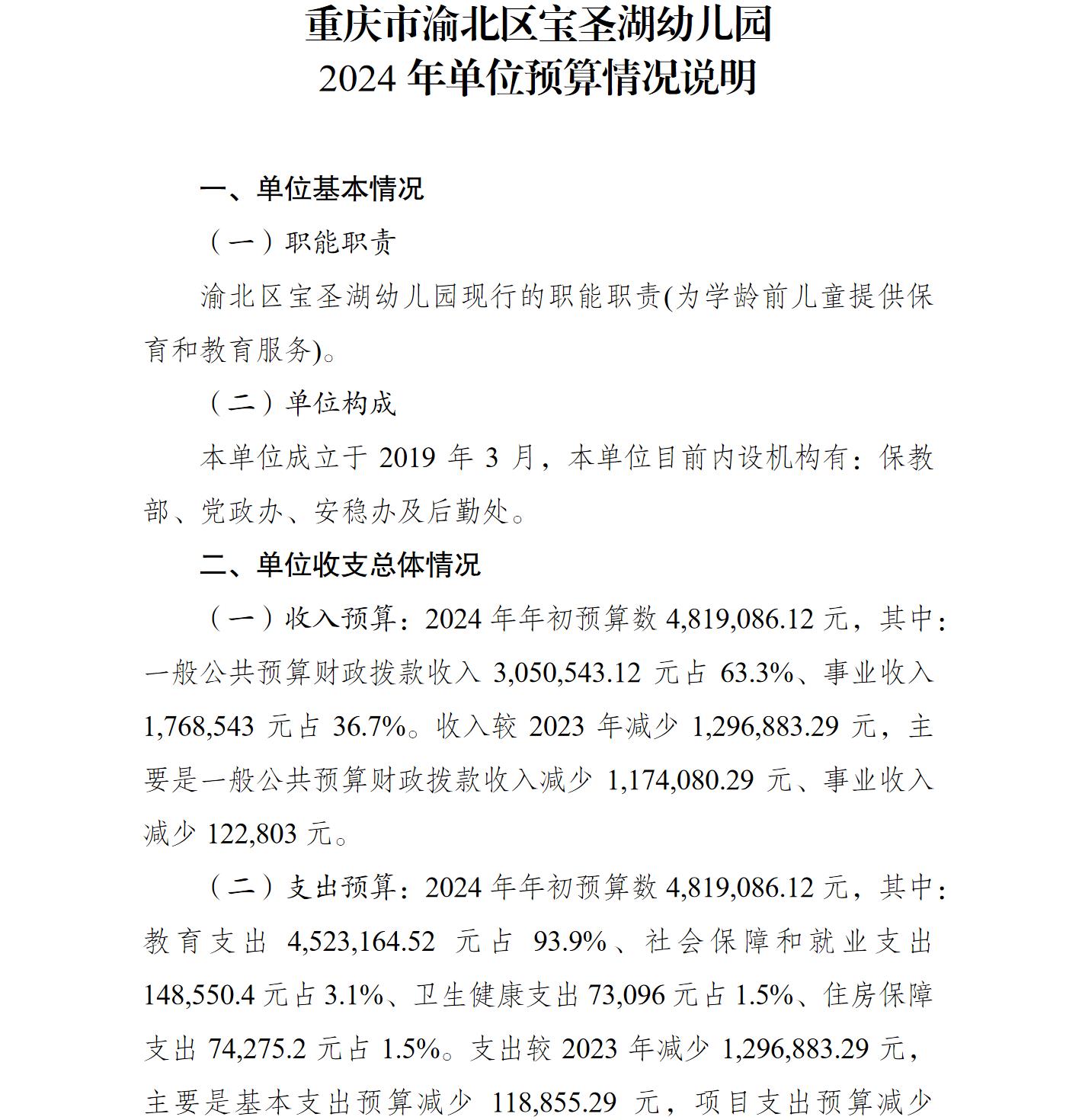 重庆市渝北区宝圣湖幼儿园
2024 年单位预算情况说明

一、单位基本情况

（一）职能职责

渝北区宝圣湖幼儿园现行的职能职责(为学龄前儿童提供保育和教育服务)。

（二）单位构成

本单位成立于 2019 年 3 月，本单位目前内设机构有：保教部、党政办、安稳办及后勤处。

二、单位收支总体情况

（一）收入预算：2024 年年初预算数 4,819,086.12 元，其中：一般公共预算财政拨款收入 3,050,543.12 元占 63.3%、事业收入 1,768,543 元占 36.7%。收入较 2023 年减少 1,296,883.29 元，主要是一般公共预算财政拨款收入减少 1,174,080.29 元、事业收入减少 122,803 元。

（二）支出预算：2024 年年初预算数 4,819,086.12 元，其中：教育支出 4,523,164.52 元占 93.9%、社会保障和就业支出 148,550.4 元占 3.1%、卫生健康支出 73,096 元占 1.5%、住房保障支出 74,275.2 元占 1.5%。支出较 2023 年减少 1,296,883.29 元，主要是基本支出预算减少 118,855.29 元，项目支出预算减少